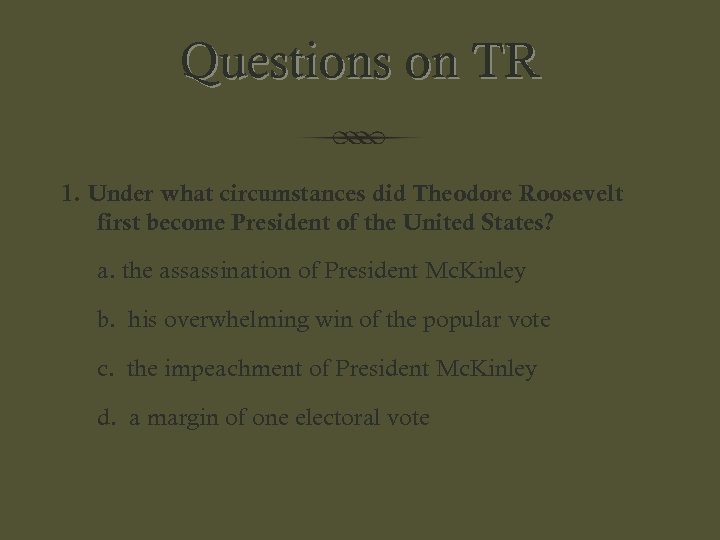 Questions on TR

1. Under what circumstances did Theodore Roosevelt first become President of the United States?

a. the assassination of President McKinley

b. his overwhelming win of the popular vote

c. the impeachment of President McKinley

d. a margin of one electoral vote